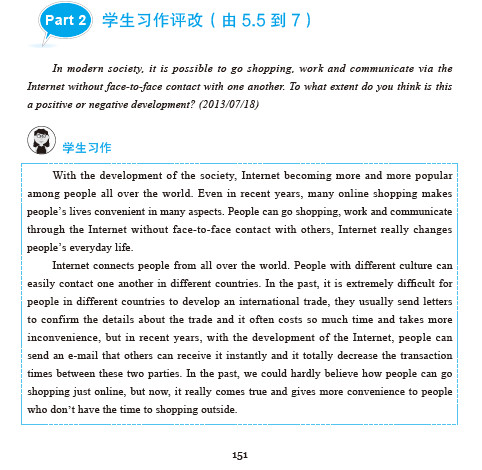 Part 2 学生习作评改（由 5.5 到 7）

In modern society, it is possible to go shopping, work and communicate via the Internet without face-to-face contact with one another. To what extent do you think is this a positive or negative development? (2013/07/18)

学生习作

With the development of the society, Internet becoming more and more popular among people all over the world. Even in recent years, many online shopping makes people's lives convenient in many aspects. People can go shopping, work and communicate through the Internet without face-to-face contact with others, Internet really changes people's everyday life.

Internet connects people from all over the world. People with different culture can easily contact one another in different countries. In the past, it is extremely difficult for people in different countries to develop an international trade, they usually send letters to confirm the details about the trade and it often costs so much time and takes more inconvenience, but in recent years, with the development of the Internet, people can send an e-mail that others can receive it instantly and it totally decrease the transaction times between these two parties. In the past, we could hardly believe how people can go shopping just online, but now, it really comes true and gives more convenience to people who don't have the time to shopping outside.

151